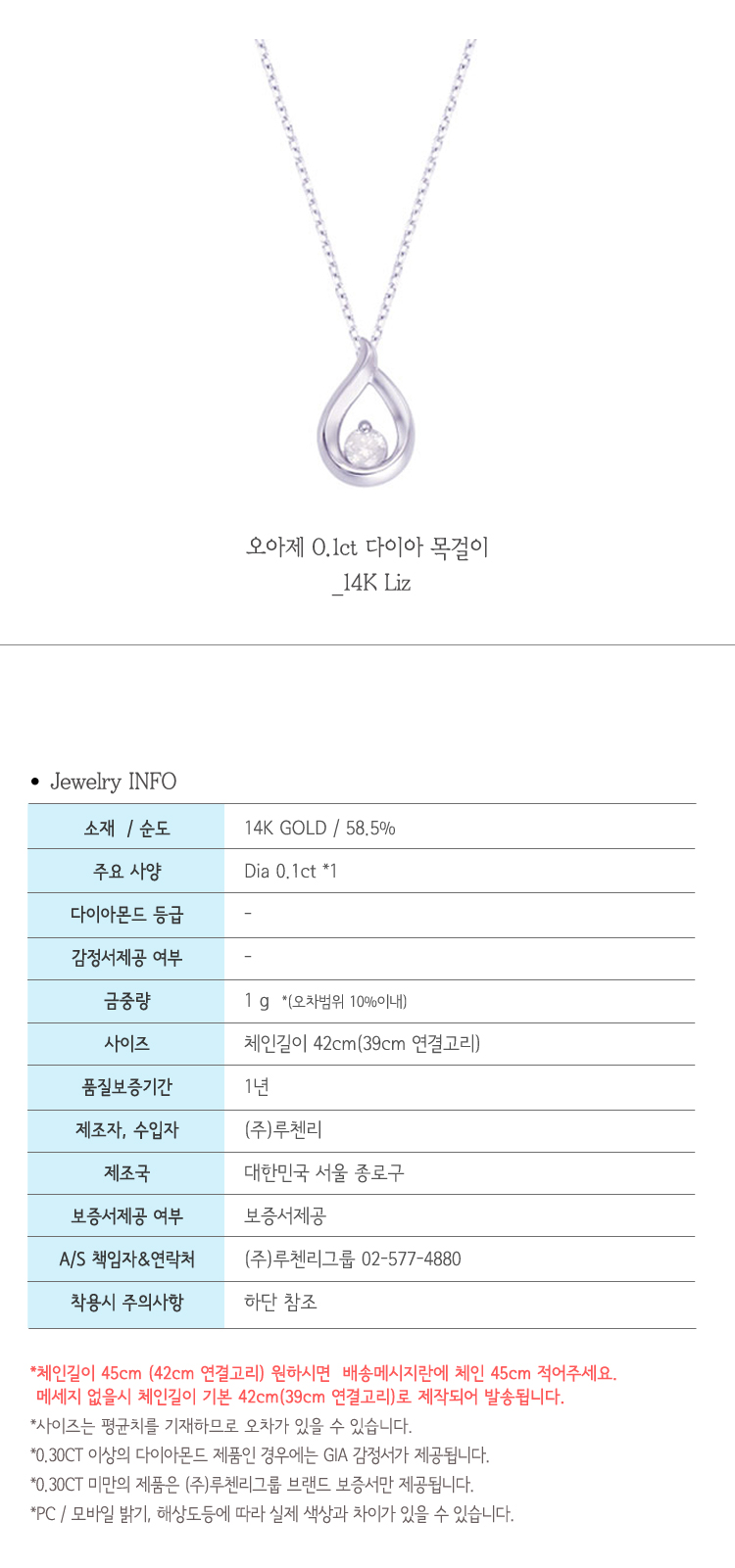 오아제 0.1ct 다이아 목걸이
_14K Liz

• Jewelry INFO

| 소재 / 순도 | 14K GOLD / 58.5% |
|---|---|
| 주요 사양 | Dia 0.1ct *1 |
| 다이아몬드 등급 | - |
| 감정서제공 여부 | - |
| 금중량 | 1 g *(오차범위 10%이내) |
| 사이즈 | 체인길이 42cm(39cm 연결고리) |
| 품질보증기간 | 1년 |
| 제조자, 수입자 | (주)루첸리 |
| 제조국 | 대한민국 서울 종로구 |
| 보증서제공 여부 | 보증서제공 |
| A/S 책임자&연락처 | (주)루첸리그룹 02-577-4880 |
| 착용시 주의사항 | 하단 참조 |

*체인길이 45cm (42cm 연결고리) 원하시면 배송메시지란에 체인 45cm 적어주세요.
메세지 없을시 체인길이 기본 42cm(39cm 연결고리)로 제작되어 발송됩니다.
*사이즈는 평균치를 기재하므로 오차가 있을 수 있습니다.
*0.30CT 이상의 다이아몬드 제품인 경우에는 GIA 감정서가 제공됩니다.
*0.30CT 미만의 제품은 (주)루첸리그룹 브랜드 보증서만 제공됩니다.
*PC / 모바일 밝기, 해상도등에 따라 실제 색상과 차이가 있을 수 있습니다.